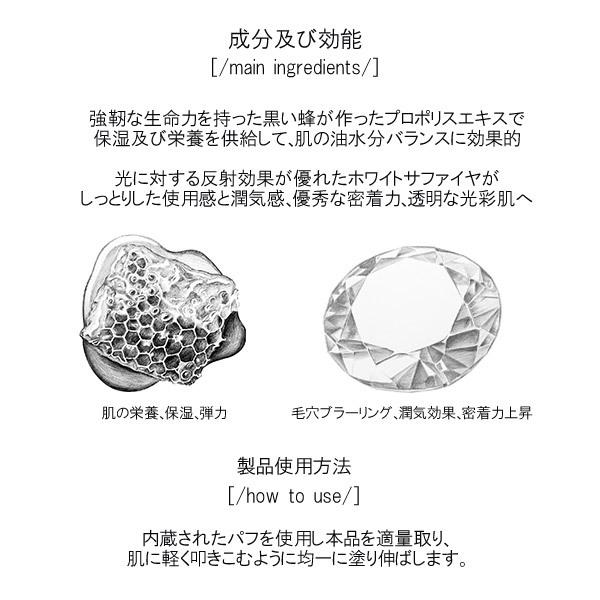 成分及び効能
[/main ingredients/]

強靭な生命力を持った黒い蜂が作ったプロポリスエキスで
保湿及び栄養を供給して、肌の油水分バランスに効果的

光に対する反射効果が優れたホワイトサファイヤが
しっとりした使用感と潤気感、優秀な密着力、透明な光彩肌へ

肌の栄養、保湿、弾力

毛穴ブラーリング、潤気効果、密着力上昇

製品使用方法
[/how to use/]

内蔵されたパフを使用し本品を適量取り、
肌に軽く叩きこむように均一に塗り伸ばします。